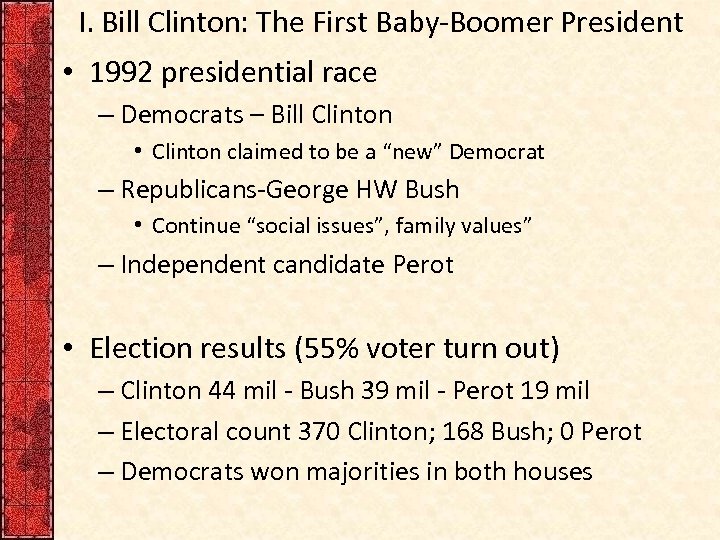 I. Bill Clinton: The First Baby-Boomer President

• 1992 presidential race
– Democrats – Bill Clinton
• Clinton claimed to be a “new” Democrat
– Republicans-George HW Bush
• Continue “social issues”, family values”
– Independent candidate Perot

• Election results (55% voter turn out)
– Clinton 44 mil - Bush 39 mil - Perot 19 mil
– Electoral count 370 Clinton; 168 Bush; 0 Perot
– Democrats won majorities in both houses